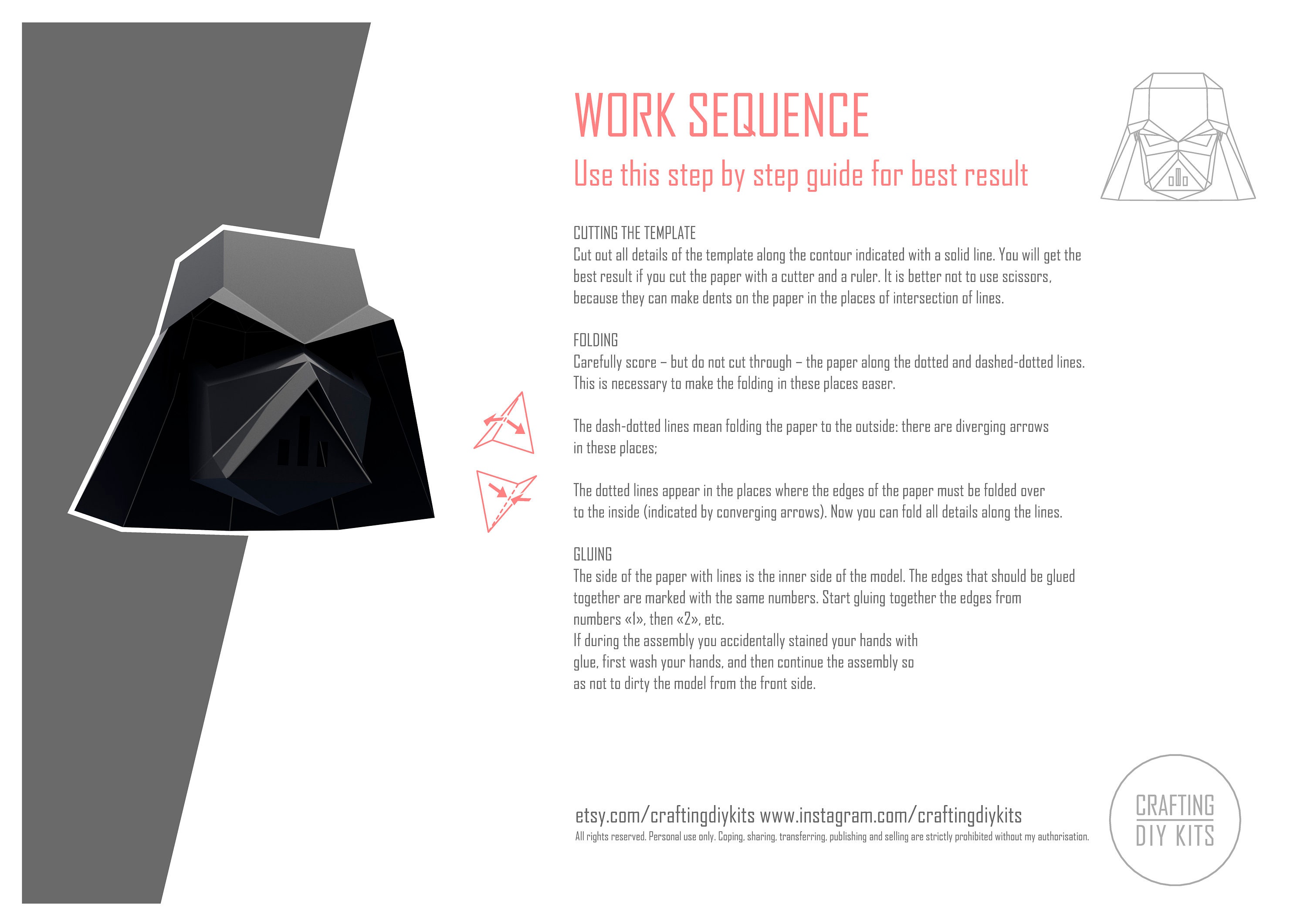 WORK SEQUENCE

Use this step by step guide for best result

CUTTING THE TEMPLATE
Cut out all details of the template along the contour indicated with a solid line. You will get the best result if you cut the paper with a cutter and a ruler. It is better not to use scissors, because they can make dents on the paper in the places of intersection of lines.

FOLDING
Carefully score – but do not cut through – the paper along the dotted and dashed-dotted lines. This is necessary to make the folding in these places easer.

The dash-dotted lines mean folding the paper to the outside: there are diverging arrows in these places;

The dotted lines appear in the places where the edges of the paper must be folded over to the inside (indicated by converging arrows). Now you can fold all details along the lines.

GLUING
The side of the paper with lines is the inner side of the model. The edges that should be glued together are marked with the same numbers. Start gluing together the edges from numbers «1», then «2», etc.
If during the assembly you accidentally stained your hands with glue, first wash your hands, and then continue the assembly so as not to dirty the model from the front side.

etsy.com/craftingdiykits www.instagram.com/craftingdiykits
All rights reserved. Personal use only. Coping, sharing, transferring, publishing and selling are strictly prohibited without my authorisation.

CRAFTING
DIY KITS